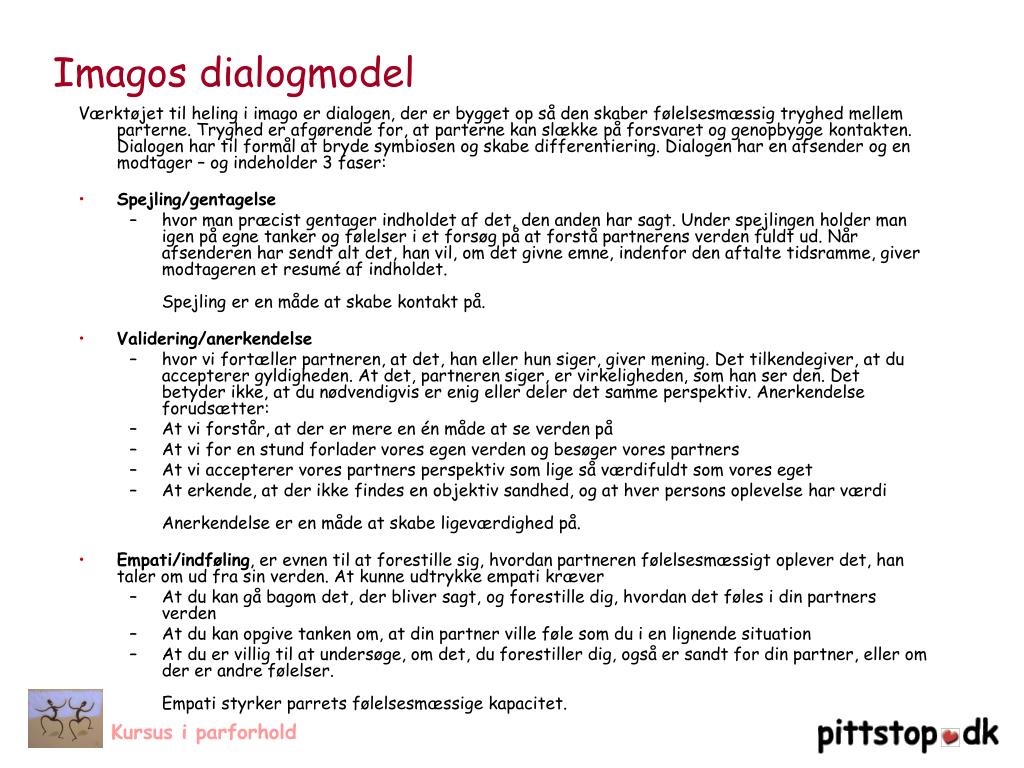 Imagos dialogmodel

Værktøjet til heling i imago er dialogen, der er bygget op så den skaber følelsesmæssig tryghed mellem parterne. Tryghed er afgørende for, at parterne kan slække på forsvaret og genopbygge kontakten. Dialogen har til formål at bryde symbiosen og skabe differentiering. Dialogen har en afsender og en modtager – og indeholder 3 faser:

• Spejling/gentagelse
– hvor man præcist gentager indholdet af det, den anden har sagt. Under spejlingen holder man igen på egne tanker og følelser i et forsøg på at forstå partnerens verden fuldt ud. Når afsenderen har sendt alt det, han vil, om det givne emne, indenfor den aftalte tidsramme, giver modtageren et resumé af indholdet.

Spejling er en måde at skabe kontakt på.

• Validering/anerkendelse
– hvor vi fortæller partneren, at det, han eller hun siger, giver mening. Det tilkendegiver, at du accepterer gyldigheden. At det, partneren siger, er virkeligheden, som han ser den. Det betyder ikke, at du nødvendigvis er enig eller deler det samme perspektiv. Anerkendelse forudsætter:
– At vi forstår, at der er mere en én måde at se verden på
– At vi for en stund forlader vores egen verden og besøger vores partners
– At vi accepterer vores partners perspektiv som lige så værdifuldt som vores eget
– At erkende, at der ikke findes en objektiv sandhed, og at hver persons oplevelse har værdi

Anerkendelse er en måde at skabe ligeværdighed på.

• Empati/indføling, er evnen til at forestille sig, hvordan partneren følelsesmæssigt oplever det, han taler om ud fra sin verden. At kunne udtrykke empati kræver
– At du kan gå bagom det, der bliver sagt, og forestille dig, hvordan det føles i din partners verden
– At du kan opgive tanken om, at din partner ville føle som du i en lignende situation
– At du er villig til at undersøge, om det, du forestiller dig, også er sandt for din partner, eller om der er andre følelser.

Empati styrker parrets følelsesmæssige kapacitet.

Kursus i parforhold

pittstop dk